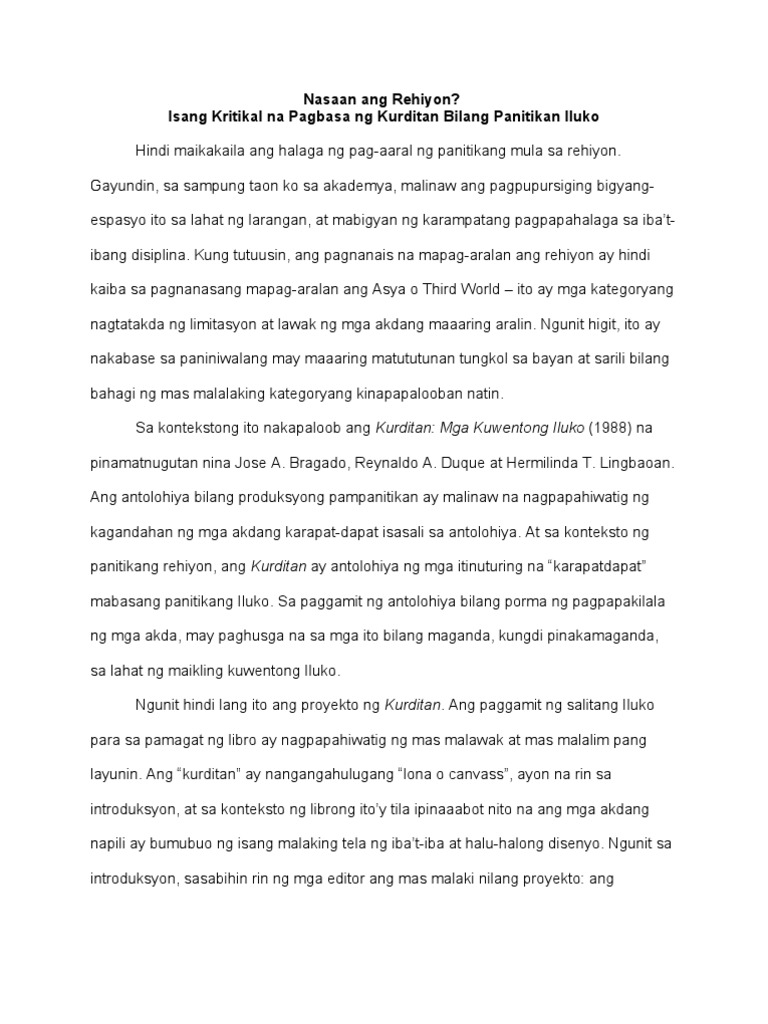 Nasaan ang Rehiyon?
Isang Kritikal na Pagbasa ng Kurditan Bilang Panitikan Iluko

Hindi maikakaila ang halaga ng pag-aaral ng panitikang mula sa rehiyon. Gayundin, sa sampung taon ko sa akademya, malinaw ang pagpupursiging bigyang-espasyo ito sa lahat ng larangan, at mabigyan ng karampatang pagpapahalaga sa iba't-ibang disiplina. Kung tutuusin, ang pagnanais na mapag-aralan ang rehiyon ay hindi kaiba sa pagnanasang mapag-aralan ang Asya o Third World – ito ay mga kategoryang nagtatakda ng limitasyon at lawak ng mga akdang maaaring aralin. Ngunit higit, ito ay nakabase sa paniniwalang may maaaring matututunan tungkol sa bayan at sarili bilang bahagi ng mas malalaking kategoryang kinapapalooban natin.

Sa kontekstong ito nakapaloob ang Kurditan: Mga Kuwentong Iluko (1988) na pinamatnugutan nina Jose A. Bragado, Reynaldo A. Duque at Hermilinda T. Lingbaoan. Ang antolohiya bilang produksyong pampanitikan ay malinaw na nagpapahiwatig ng kagandahan ng mga akdang karapat-dapat isasali sa antolohiya. At sa konteksto ng panitikang rehiyon, ang Kurditan ay antolohiya ng mga itinuturing na "karapatdapat" mabasang panitikang Iluko. Sa paggamit ng antolohiya bilang porma ng pagpapakilala ng mga akda, may paghusga na sa mga ito bilang maganda, kungdi pinakamaganda, sa lahat ng maikling kuwentong Iluko.

Ngunit hindi lang ito ang proyekto ng Kurditan. Ang paggamit ng salitang Iluko para sa pamagat ng libro ay nagpapahiwatig ng mas malawak at mas malalim pang layunin. Ang "kurditan" ay nangangahulugang "lona o canvass", ayon na rin sa introduksyon, at sa konteksto ng librong ito'y tila ipinaaabot nito na ang mga akdang napili ay bumubuo ng isang malaking tela ng iba't-iba at halu-halong disenyo. Ngunit sa introduksyon, sasabihin rin ng mga editor ang mas malaki nilang proyekto: ang